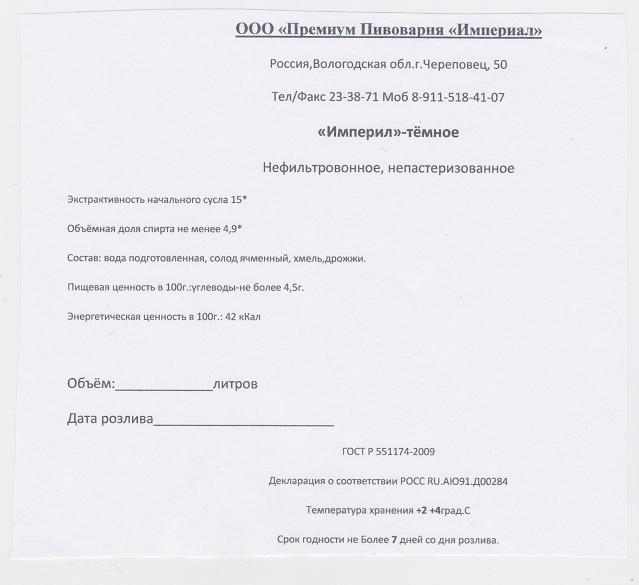 ООО «Премиум Пивоварня «Империал»

Россия,Вологодская обл.г.Череповец, 50

Тел/Факс 23-38-71 Моб 8-911-518-41-07

«Империл»-тёмное

Нефильтровонное, непастеризованное

Экстрактивность начального сусла 15*

Объёмная доля спирта не менее 4,9*

Состав: вода подготовленная, солод ячменный, хмель,дрожжи.

Пищевая ценность в 100г.:углеводы-не более 4,5г.

Энергетическая ценность в 100г.: 42 кКал

Объём:____________литров

Дата розлива______________________

ГОСТ Р 551174-2009

Декларация о соответствии РОСС RU.АЮ91.Д00284

Температура хранения +2 +4град.С

Срок годности не Более 7 дней со дня розлива.